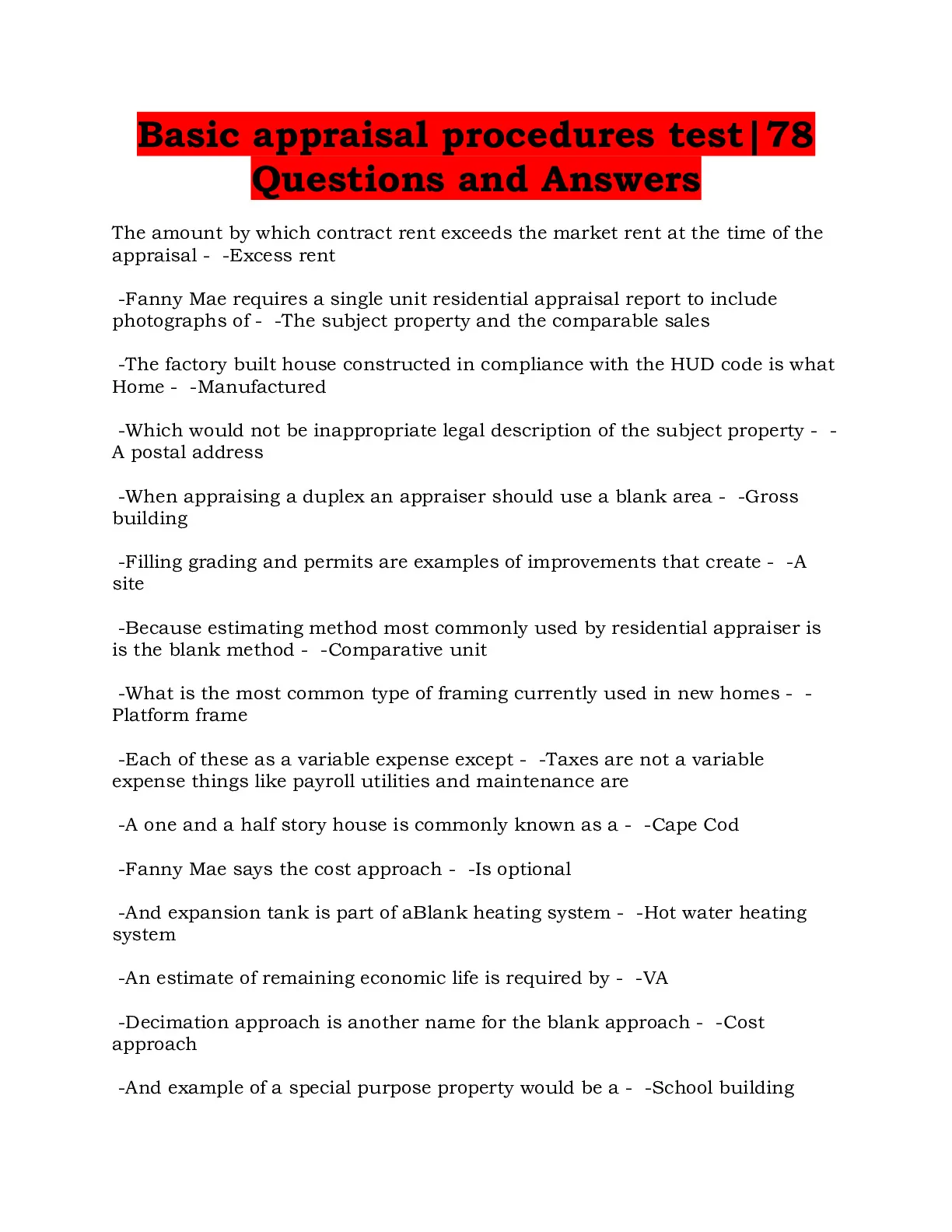 Basic appraisal procedures test|78 Questions and Answers

The amount by which contract rent exceeds the market rent at the time of the appraisal - -Excess rent

-Fanny Mae requires a single unit residential appraisal report to include photographs of - -The subject property and the comparable sales

-The factory built house constructed in compliance with the HUD code is what Home - -Manufactured

-Which would not be inappropriate legal description of the subject property - -A postal address

-When appraising a duplex an appraiser should use a blank area - -Gross building

-Filling grading and permits are examples of improvements that create - -A site

-Because estimating method most commonly used by residential appraiser is is the blank method - -Comparative unit

-What is the most common type of framing currently used in new homes - -Platform frame

-Each of these as a variable expense except - -Taxes are not a variable expense things like payroll utilities and maintenance are

-A one and a half story house is commonly known as a - -Cape Cod

-Fanny Mae says the cost approach - -Is optional

-And expansion tank is part of aBlank heating system - -Hot water heating system

-An estimate of remaining economic life is required by - -VA

-Decimation approach is another name for the blank approach - -Cost approach

-And example of a special purpose property would be a - -School building